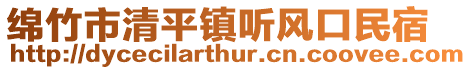 绵竹市清平镇听风口民宿
http://dycecilarthur.cn.coovee.com